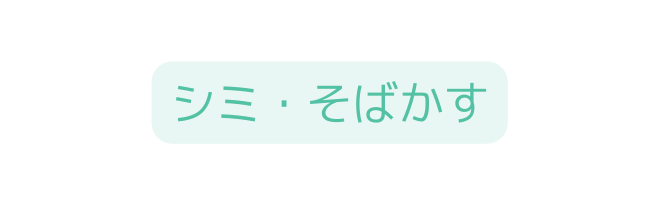 シミ・そばかす